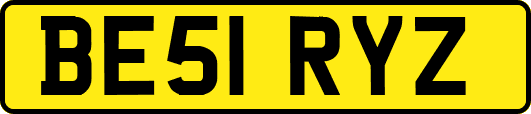 BE51 RYZ